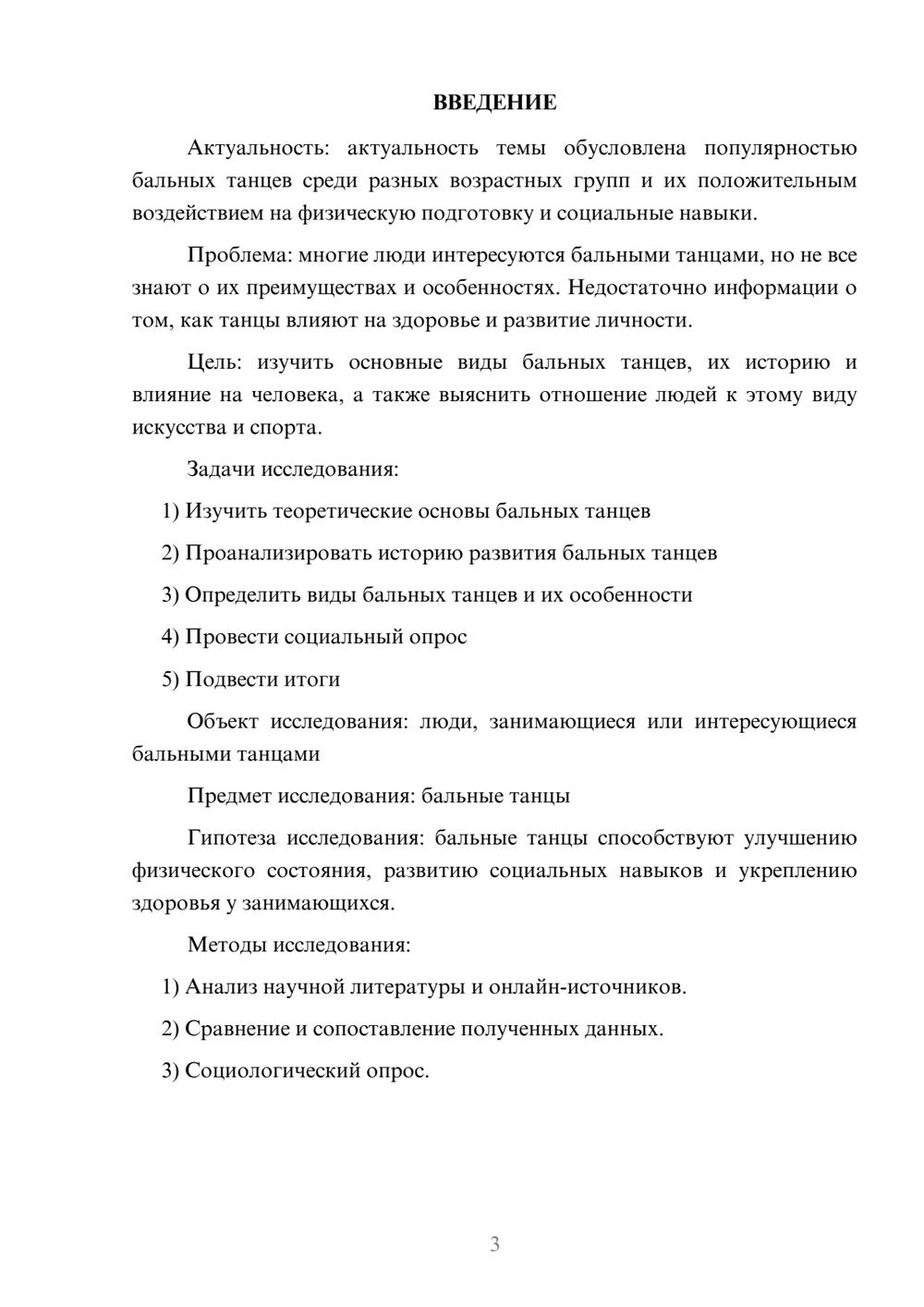 ВВЕДЕНИЕ

Актуальность: актуальность темы обусловлена популярностью бальных танцев среди разных возрастных групп и их положительным воздействием на физическую подготовку и социальные навыки.

Проблема: многие люди интересуются бальными танцами, но не все знают о их преимуществах и особенностях. Недостаточно информации о том, как танцы влияют на здоровье и развитие личности.

Цель: изучить основные виды бальных танцев, их историю и влияние на человека, а также выяснить отношение людей к этому виду искусства и спорта.

Задачи исследования:

1) Изучить теоретические основы бальных танцев

2) Проанализировать историю развития бальных танцев

3) Определить виды бальных танцев и их особенности

4) Провести социальный опрос

5) Подвести итоги

Объект исследования: люди, занимающиеся или интересующиеся бальными танцами

Предмет исследования: бальные танцы

Гипотеза исследования: бальные танцы способствуют улучшению физического состояния, развитию социальных навыков и укреплению здоровья у занимающихся.

Методы исследования:

1) Анализ научной литературы и онлайн-источников.

2) Сравнение и сопоставление полученных данных.

3) Социологический опрос.

3